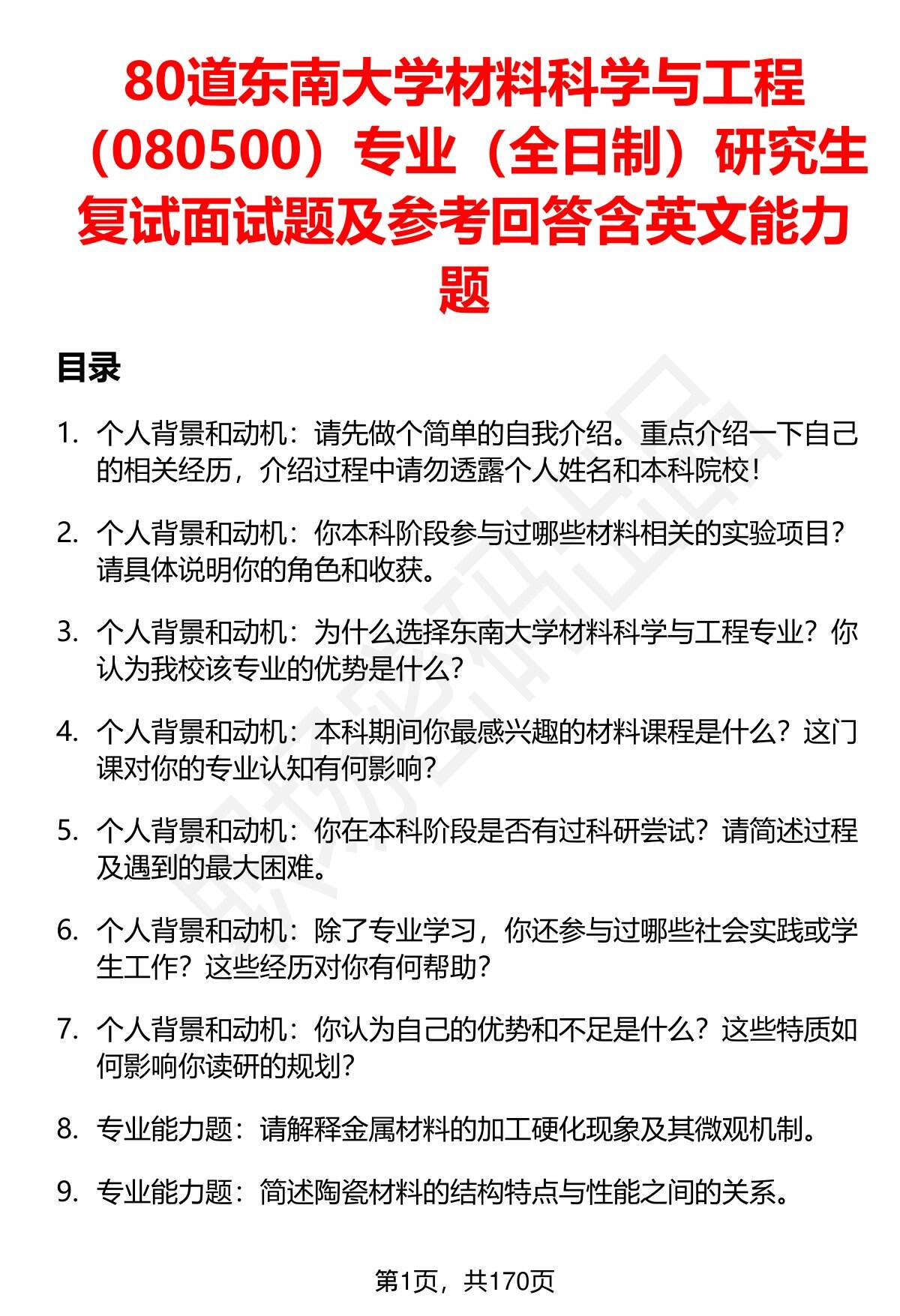 80道东南大学材料科学与工程（080500）专业（全日制）研究生复试面试题及参考回答含英文能力题

目录

1. 个人背景和动机：请先做个简单的自我介绍。重点介绍一下自己的相关经历，介绍过程中请勿透露个人姓名和本科院校！

2. 个人背景和动机：你本科阶段参与过哪些材料相关的实验项目？请具体说明你的角色和收获。

3. 个人背景和动机：为什么选择东南大学材料科学与工程专业？你认为我校该专业的优势是什么？

4. 个人背景和动机：本科期间你最感兴趣的材料课程是什么？这门课对你的专业认知有何影响？

5. 个人背景和动机：你在本科阶段是否有过科研尝试？请简述过程及遇到的最大困难。

6. 个人背景和动机：除了专业学习，你还参与过哪些社会实践或学生工作？这些经历对你有何帮助？

7. 个人背景和动机：你认为自己的优势和不足是什么？这些特质如何影响你读研的规划？

8. 专业能力题：请解释金属材料的加工硬化现象及其微观机制。

9. 专业能力题：简述陶瓷材料的结构特点与性能之间的关系。

第1页，共170页